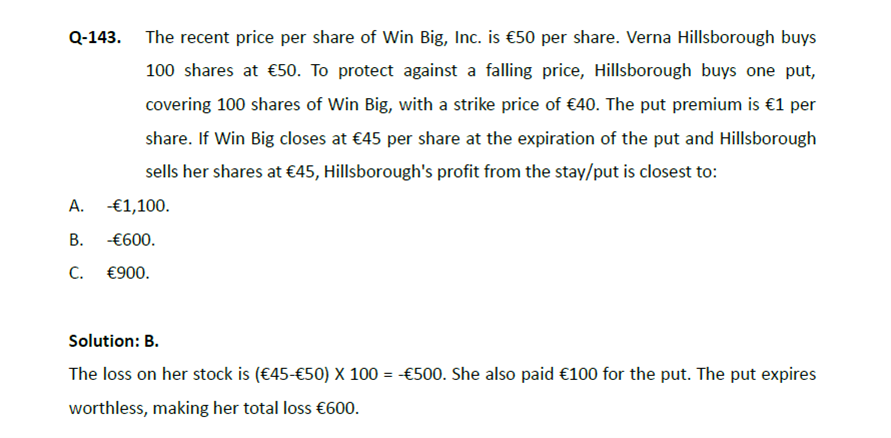 Q-143. The recent price per share of Win Big, Inc. is €50 per share. Verna Hillsborough buys 100 shares at €50. To protect against a falling price, Hillsborough buys one put, covering 100 shares of Win Big, with a strike price of €40. The put premium is €1 per share. If Win Big closes at €45 per share at the expiration of the put and Hillsborough sells her shares at €45, Hillsborough's profit from the stay/put is closest to:

A. -€1,100.

B. -€600.

C. €900.

Solution: B.

The loss on her stock is (€45-€50) X 100 = -€500. She also paid €100 for the put. The put expires worthless, making her total loss €600.